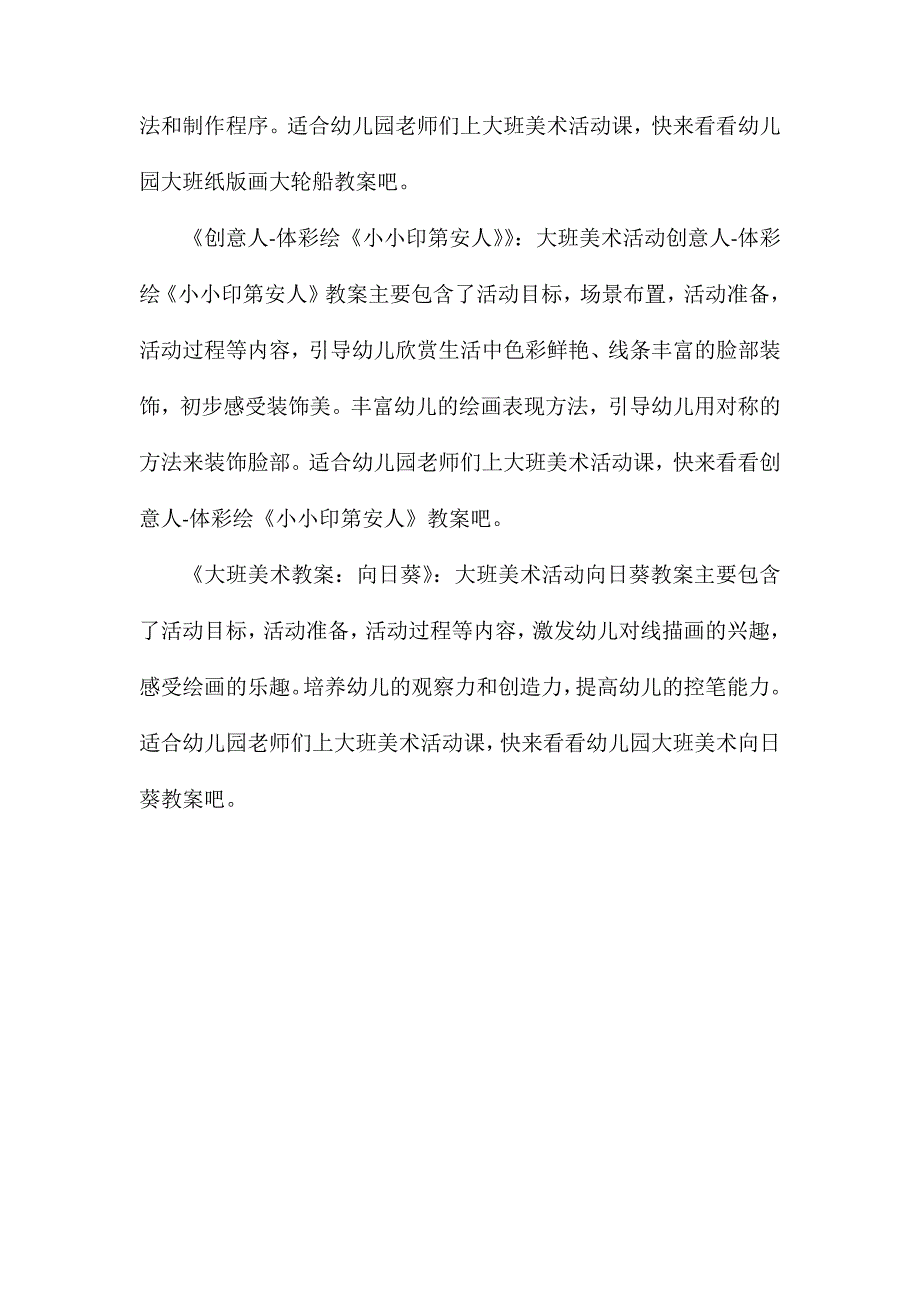 法和制作程序。适合幼儿园老师们上大班美术活动课，快来看看幼儿园大班纸版画大轮船教案吧。

《创意人-体彩绘《小小印第安人》》：大班美术活动创意人-体彩绘《小小印第安人》教案主要包含了活动目标，场景布置，活动准备，活动过程等内容，引导幼儿欣赏生活中色彩鲜艳、线条丰富的脸部装饰，初步感受装饰美。丰富幼儿的绘画表现方法，引导幼儿用对称的方法来装饰脸部。适合幼儿园老师们上大班美术活动课，快来看看创意人-体彩绘《小小印第安人》教案吧。

《大班美术教案：向日葵》：大班美术活动向日葵教案主要包含了活动目标，活动准备，活动过程等内容，激发幼儿对线描画的兴趣，感受绘画的乐趣。培养幼儿的观察力和创造力，提高幼儿的控笔能力。适合幼儿园老师们上大班美术活动课，快来看看幼儿园大班美术向日葵教案吧。